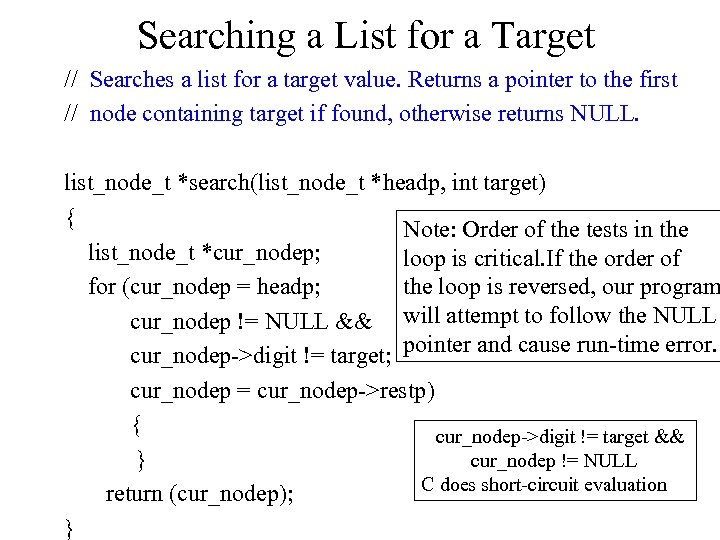 Searching a List for a Target

// Searches a list for a target value. Returns a pointer to the first
// node containing target if found, otherwise returns NULL.

list_node_t *search(list_node_t *headp, int target)
{
list_node_t *cur_nodep;
for (cur_nodep = headp;
cur_nodep != NULL &&
cur_nodep->digit != target;
cur_nodep = cur_nodep->restp)
{
}
return (cur_nodep);
}

Note: Order of the tests in the loop is critical.If the order of the loop is reversed, our program will attempt to follow the NULL pointer and cause run-time error.

cur_nodep->digit != target &&
cur_nodep != NULL
C does short-circuit evaluation